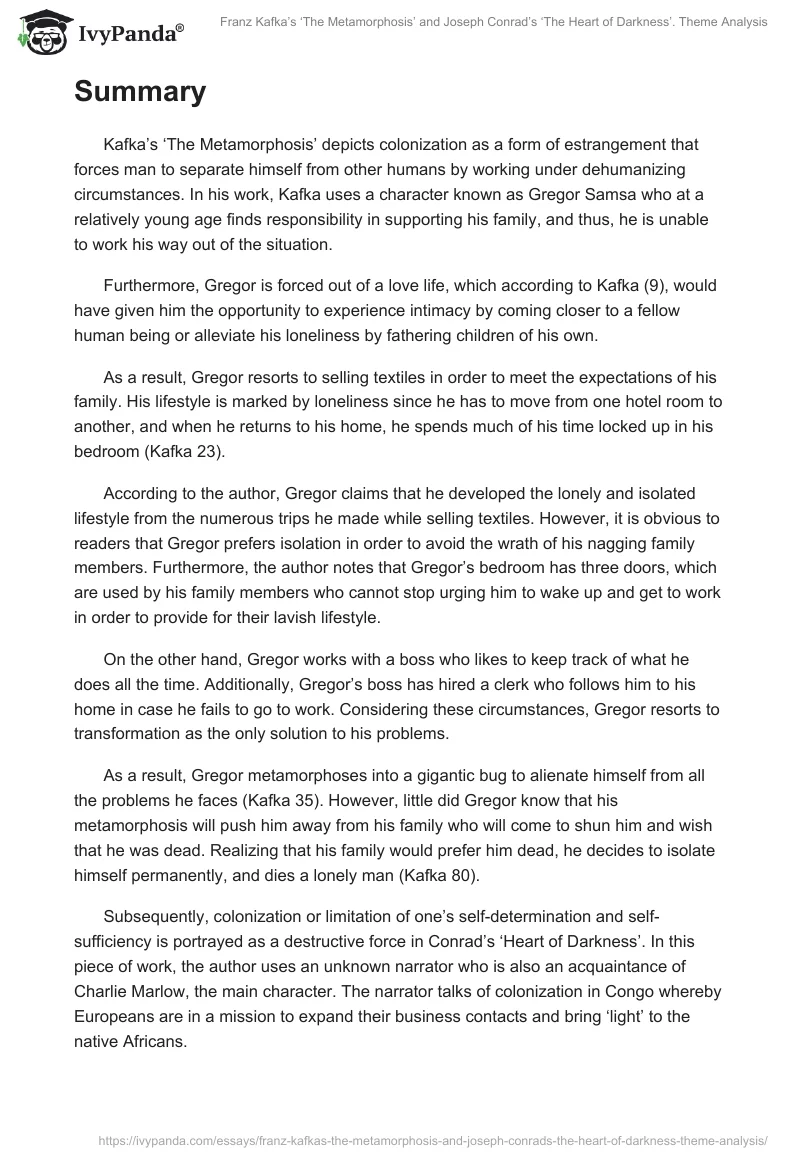 IvyPanda®

Franz Kafka's 'The Metamorphosis' and Joseph Conrad's 'The Heart of Darkness'. Theme Analysis

Summary

Kafka's 'The Metamorphosis' depicts colonization as a form of estrangement that forces man to separate himself from other humans by working under dehumanizing circumstances. In his work, Kafka uses a character known as Gregor Samsa who at a relatively young age finds responsibility in supporting his family, and thus, he is unable to work his way out of the situation.

Furthermore, Gregor is forced out of a love life, which according to Kafka (9), would have given him the opportunity to experience intimacy by coming closer to a fellow human being or alleviate his loneliness by fathering children of his own.

As a result, Gregor resorts to selling textiles in order to meet the expectations of his family. His lifestyle is marked by loneliness since he has to move from one hotel room to another, and when he returns to his home, he spends much of his time locked up in his bedroom (Kafka 23).

According to the author, Gregor claims that he developed the lonely and isolated lifestyle from the numerous trips he made while selling textiles. However, it is obvious to readers that Gregor prefers isolation in order to avoid the wrath of his nagging family members. Furthermore, the author notes that Gregor's bedroom has three doors, which are used by his family members who cannot stop urging him to wake up and get to work in order to provide for their lavish lifestyle.

On the other hand, Gregor works with a boss who likes to keep track of what he does all the time. Additionally, Gregor's boss has hired a clerk who follows him to his home in case he fails to go to work. Considering these circumstances, Gregor resorts to transformation as the only solution to his problems.

As a result, Gregor metamorphoses into a gigantic bug to alienate himself from all the problems he faces (Kafka 35). However, little did Gregor know that his metamorphosis will push him away from his family who will come to shun him and wish that he was dead. Realizing that his family would prefer him dead, he decides to isolate himself permanently, and dies a lonely man (Kafka 80).

Subsequently, colonization or limitation of one's self-determination and self-sufficiency is portrayed as a destructive force in Conrad's 'Heart of Darkness'. In this piece of work, the author uses an unknown narrator who is also an acquaintance of Charlie Marlow, the main character. The narrator talks of colonization in Congo whereby Europeans are in a mission to expand their business contacts and bring 'light' to the native Africans.

https://ivypanda.com/essays/franz-kafkas-the-metamorphosis-and-joseph-conrads-the-heart-of-darkness-theme-analysis/